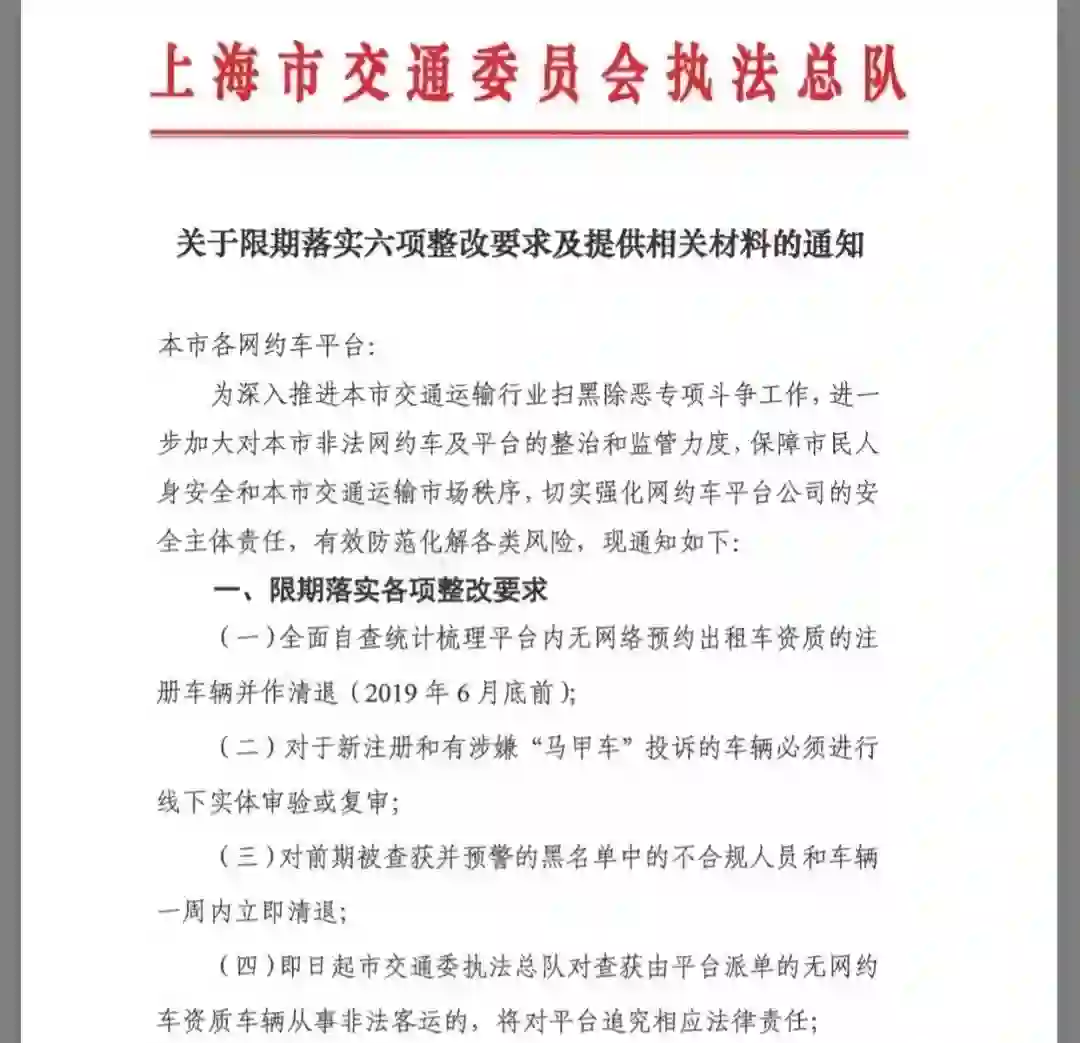 上海市交通委员会执法总队

关于限期落实六项整改要求及提供相关材料的通知

本市各网约车平台:

为深入推进本市交通运输行业扫黑除恶专项斗争工作，进一步加大对本市非法网约车及平台的整治和监管力度，保障市民人身安全和本市交通运输市场秩序，切实强化网约车平台公司的安全主体责任，有效防范化解各类风险，现通知如下:

一、限期落实各项整改要求

(一)全面自查统计梳理平台内无网络预约出租车资质的注册车辆并作清退(2019年6月底前);

(二)对于新注册和有涉嫌“马甲车”投诉的车辆必须进行线下实体审验或复审;

(三)对前期被查获并预警的黑名单中的不合规人员和车辆一周内立即清退;

(四)即日起市交通委执法总队对查获由平台派单的无网约车资质车辆从事非法客运的，将对平台追究相应法律责任;